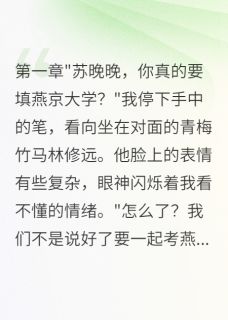 第一章"苏晚晚，你真的要填燕京大学？"我停下手中的笔，看向坐在对面的青梅竹马林修远。他脸上的表情有些复杂，眼神闪烁着我看不懂的情绪。"怎么了？我们不是说好了要一起考燕...